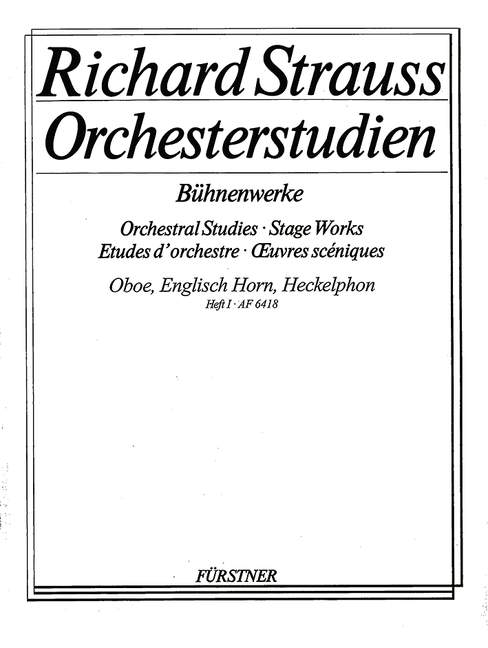 Richard Strauss
Orchesterstudien

Bühnenwerke

Orchestral Studies · Stage Works
Etudes d'orchestre · Œuvres scéniques

Oboe, Englisch Horn, Heckelphon
Heft I · AF 6418

FÜRSTNER